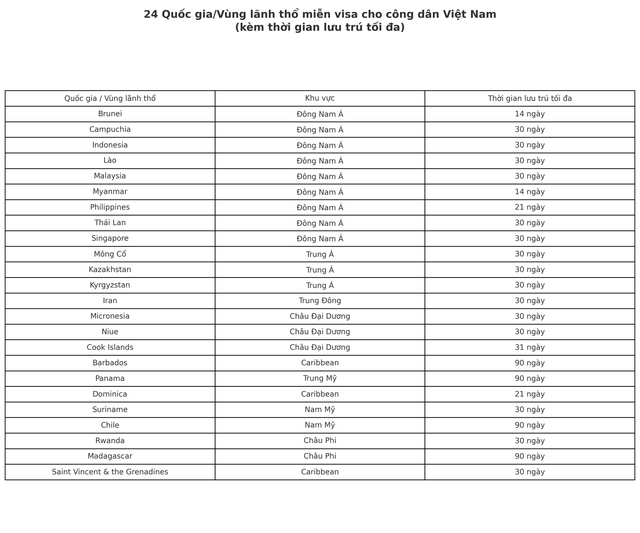 24 Quốc gia/Vùng lãnh thổ miễn visa cho công dân Việt Nam
(kèm thời gian lưu trú tối đa)

| Quốc gia / Vùng lãnh thổ | Khu vực | Thời gian lưu trú tối đa |
|---|---|---|
| Brunei | Đông Nam Á | 14 ngày |
| Campuchia | Đông Nam Á | 30 ngày |
| Indonesia | Đông Nam Á | 30 ngày |
| Lào | Đông Nam Á | 30 ngày |
| Malaysia | Đông Nam Á | 30 ngày |
| Myanmar | Đông Nam Á | 14 ngày |
| Philippines | Đông Nam Á | 21 ngày |
| Thái Lan | Đông Nam Á | 30 ngày |
| Singapore | Đông Nam Á | 30 ngày |
| Mông Cổ | Trung Á | 30 ngày |
| Kazakhstan | Trung Á | 30 ngày |
| Kyrgyzstan | Trung Á | 30 ngày |
| Iran | Trung Đông | 30 ngày |
| Micronesia | Châu Đại Dương | 30 ngày |
| Niue | Châu Đại Dương | 30 ngày |
| Cook Islands | Châu Đại Dương | 31 ngày |
| Barbados | Caribbean | 90 ngày |
| Panama | Trung Mỹ | 90 ngày |
| Dominica | Caribbean | 21 ngày |
| Suriname | Nam Mỹ | 30 ngày |
| Chile | Nam Mỹ | 90 ngày |
| Rwanda | Châu Phi | 30 ngày |
| Madagascar | Châu Phi | 90 ngày |
| Saint Vincent & the Grenadines | Caribbean | 30 ngày |